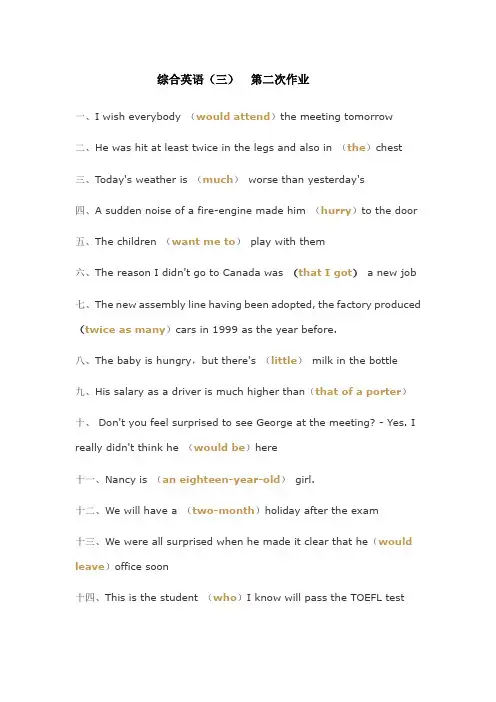 综合英语（三）　第二次作业

一、I wish everybody （would attend）the meeting tomorrow

二、He was hit at least twice in the legs and also in （the）chest

三、Today's weather is （much） worse than yesterday's

四、A sudden noise of a fire-engine made him （hurry）to the door

五、The children （want me to） play with them

六、The reason I didn't go to Canada was （that I got） a new job

七、The new assembly line having been adopted, the factory produced （twice as many）cars in 1999 as the year before.

八、The baby is hungry，but there's （little） milk in the bottle

九、His salary as a driver is much higher than（that of a porter）

十、 Don't you feel surprised to see George at the meeting? - Yes. I really didn't think he （would be）here

十一、Nancy is （an eighteen-year-old） girl.

十二、We will have a （two-month）holiday after the exam

十三、We were all surprised when he made it clear that he（would leave）office soon

十四、This is the student （who）I know will pass the TOEFL test